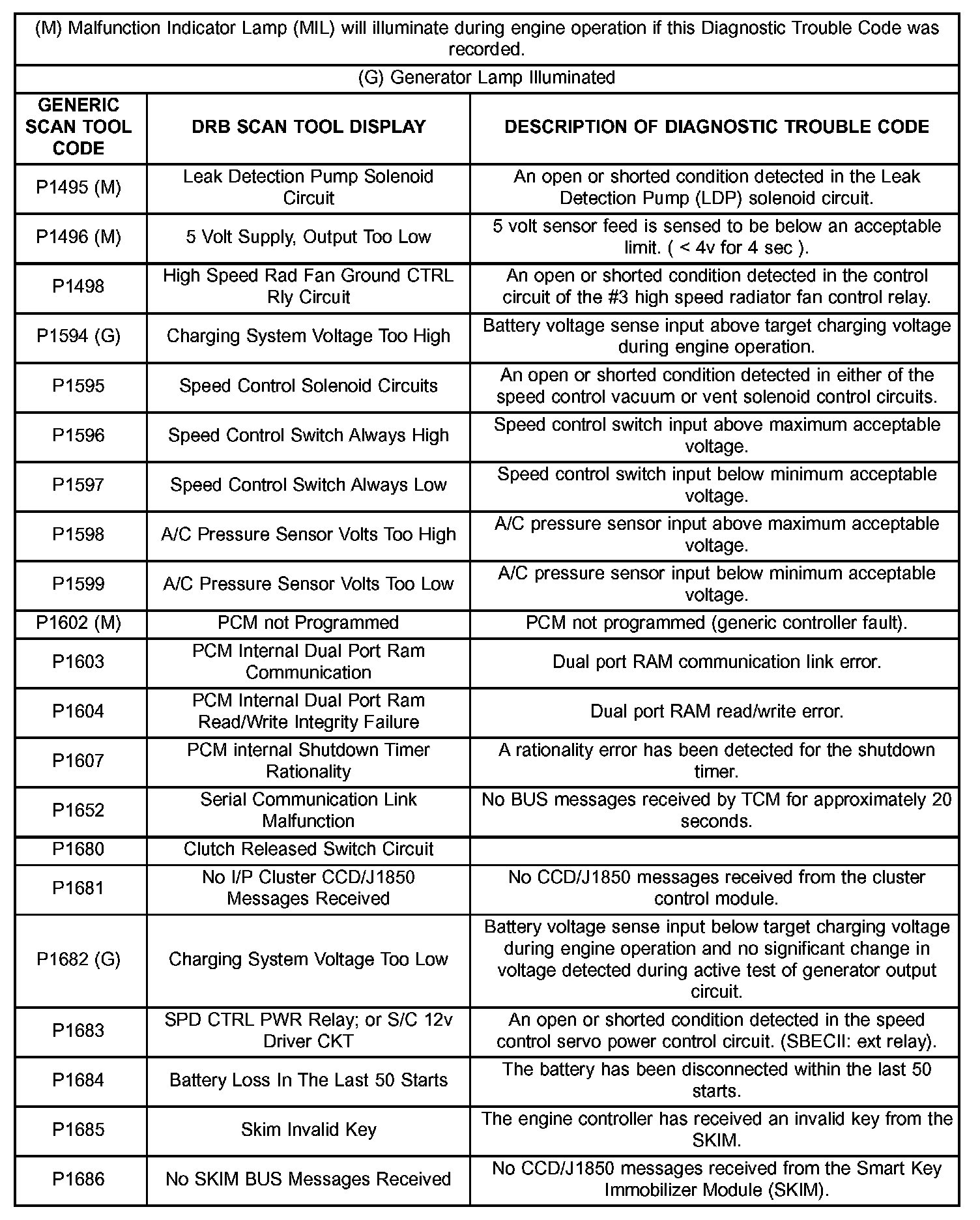 (M) Malfunction Indicator Lamp (MIL) will illuminate during engine operation if this Diagnostic Trouble Code was recorded.

(G) Generator Lamp Illuminated

| GENERIC SCAN TOOL CODE | DRB SCAN TOOL DISPLAY | DESCRIPTION OF DIAGNOSTIC TROUBLE CODE |
|---|---|---|
| P1495 (M) | Leak Detection Pump Solenoid Circuit | An open or shorted condition detected in the Leak Detection Pump (LDP) solenoid circuit. |
| P1496 (M) | 5 Volt Supply, Output Too Low | 5 volt sensor feed is sensed to be below an acceptable limit. ( < 4v for 4 sec ). |
| P1498 | High Speed Rad Fan Ground CTRL Rly Circuit | An open or shorted condition detected in the control circuit of the #3 high speed radiator fan control relay. |
| P1594 (G) | Charging System Voltage Too High | Battery voltage sense input above target charging voltage during engine operation. |
| P1595 | Speed Control Solenoid Circuits | An open or shorted condition detected in either of the speed control vacuum or vent solenoid control circuits. |
| P1596 | Speed Control Switch Always High | Speed control switch input above maximum acceptable voltage. |
| P1597 | Speed Control Switch Always Low | Speed control switch input below minimum acceptable voltage. |
| P1598 | A/C Pressure Sensor Volts Too High | A/C pressure sensor input above maximum acceptable voltage. |
| P1599 | A/C Pressure Sensor Volts Too Low | A/C pressure sensor input below minimum acceptable voltage. |
| P1602 (M) | PCM not Programmed | PCM not programmed (generic controller fault). |
| P1603 | PCM Internal Dual Port Ram Communication | Dual port RAM communication link error. |
| P1604 | PCM Internal Dual Port Ram Read/Write Integrity Failure | Dual port RAM read/write error. |
| P1607 | PCM internal Shutdown Timer Rationality | A rationality error has been detected for the shutdown timer. |
| P1652 | Serial Communication Link Malfunction | No BUS messages received by TCM for approximately 20 seconds. |
| P1680 | Clutch Released Switch Circuit | |
| P1681 | No I/P Cluster CCD/J1850 Messages Received | No CCD/J1850 messages received from the cluster control module. |
| P1682 (G) | Charging System Voltage Too Low | Battery voltage sense input below target charging voltage during engine operation and no significant change in voltage detected during active test of generator output circuit. |
| P1683 | SPD CTRL PWR Relay; or S/C 12v Driver CKT | An open or shorted condition detected in the speed control servo power control circuit. (SBECII: ext relay). |
| P1684 | Battery Loss In The Last 50 Starts | The battery has been disconnected within the last 50 starts. |
| P1685 | Skim Invalid Key | The engine controller has received an invalid key from the SKIM. |
| P1686 | No SKIM BUS Messages Received | No CCD/J1850 messages received from the Smart Key Immobilizer Module (SKIM). |